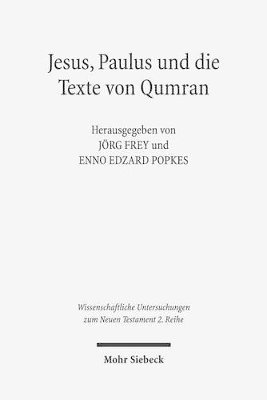 Jesus, Paulus und die Texte von Qumran

Herausgegeben von
JÖRG FREY und
ENNO EDZARD POPKES

Wissenschaftliche Untersuchungen zum Neuen Testament 2. Reihe

Mohr Siebeck